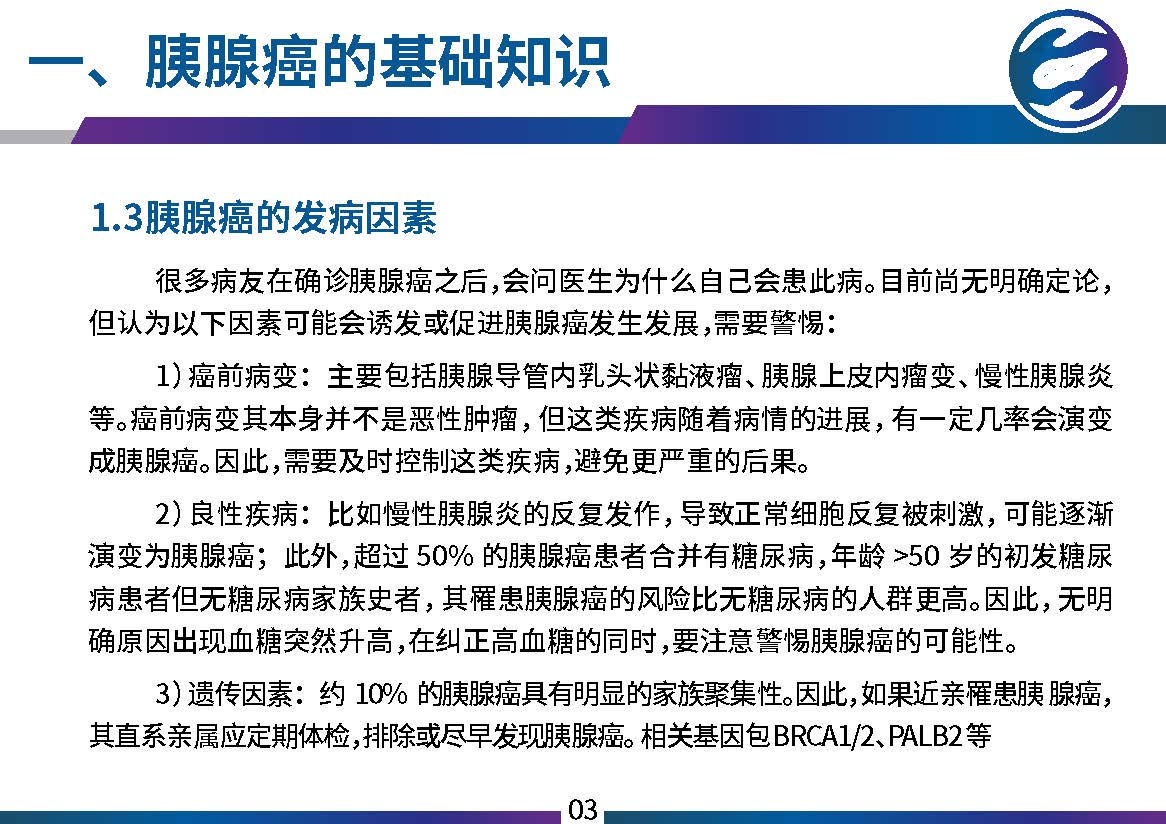 一、胰腺癌的基础知识

1.3胰腺癌的发病因素

很多病友在确诊胰腺癌之后，会问医生为什么自己会患此病。目前尚无明确定论，但认为以下因素可能会诱发或促进胰腺癌发生发展，需要警惕：

1）癌前病变：主要包括胰腺导管内乳头状黏液瘤、胰腺上皮内瘤变、慢性胰腺炎等。癌前病变其本身并不是恶性肿瘤，但这类疾病随着病情的进展，有一定几率会演变成胰腺癌。因此，需要及时控制这类疾病，避免更严重的后果。

2）良性疾病：比如慢性胰腺炎的反复发作，导致正常细胞反复被刺激，可能逐渐演变为胰腺癌；此外，超过 50% 的胰腺癌患者合并有糖尿病，年龄 >50 岁的初发糖尿病患者但无糖尿病家族史者，其罹患胰腺癌的风险比无糖尿病的人群更高。因此，无明确原因出现血糖突然升高，在纠正高血糖的同时，要注意警惕胰腺癌的可能性。

3）遗传因素：约 10% 的胰腺癌具有明显的家族聚集性。因此，如果近亲罹患胰 腺癌，其直系亲属应定期体检，排除或尽早发现胰腺癌。相关基因包BRCA1/2、PALB2等

03